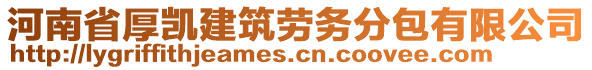 河南省厚凯建筑劳务分包有限公司
http://lygriffithjeames.cn.coovee.com